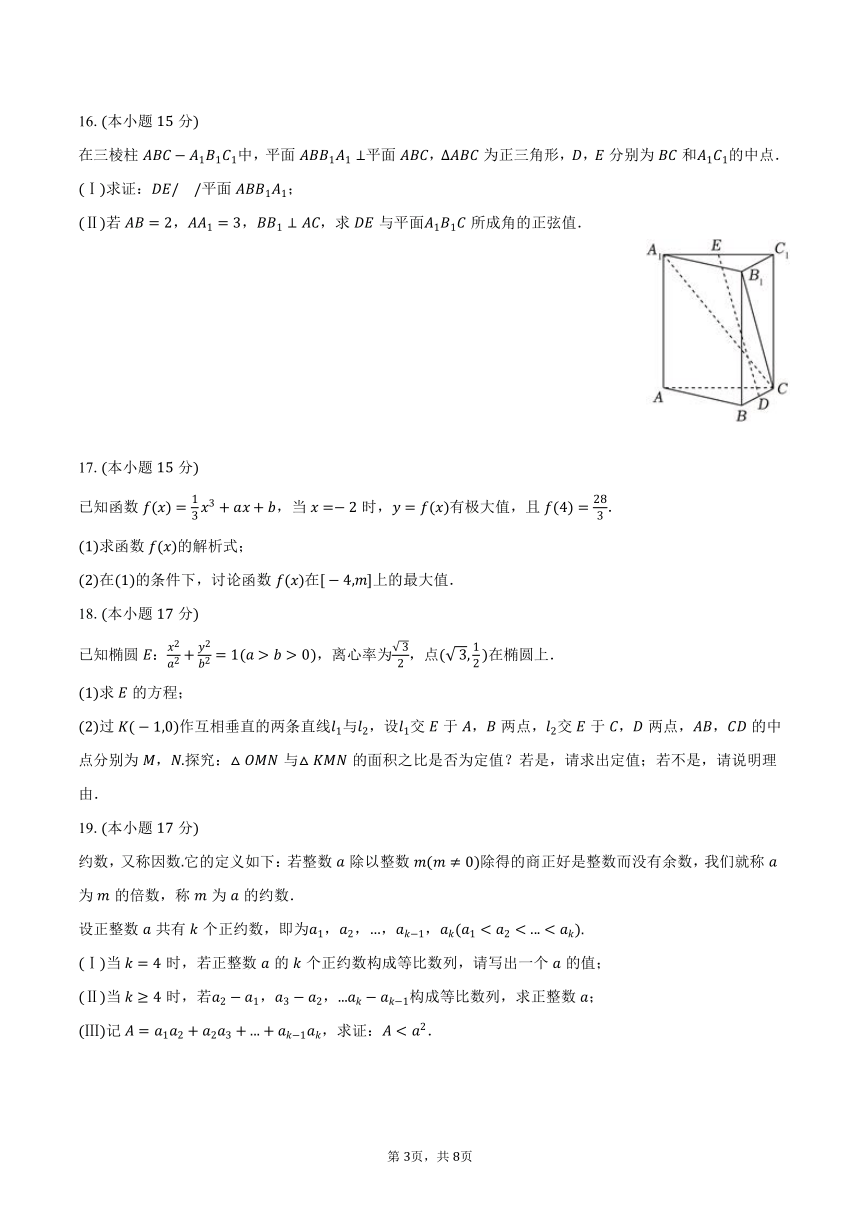 16. (本小题 15 分)

在三棱柱 $ABC-A_1B_1C_1$中，平面 $ABB_1A_1\perp$平面 $ABC$，$\Delta ABC$ 为正三角形，$D$，$E$ 分别为 $BC$ 和$A_1C_1$的中点.

(Ⅰ)求证：$DE//$平面 $ABB_1A_1$；

(Ⅱ)若 $AB=2$，$AA_1=3$，$BB_1\perp AC$，求 $DE$ 与平面$A_1B_1C$ 所成角的正弦值.

$A_1$ $E$ $C_1$ $B_1$ $A$ $B$ $D$ $C$

17. (本小题 15 分)

已知函数 $f(x)=\frac{1}{3}x^3+ax+b$，当 $x=-2$ 时，$y=f(x)$有极大值，且 $f(4)=\frac{28}{3}$.

(1)求函数 $f(x)$的解析式；

(2)在(1)的条件下，讨论函数 $f(x)$在$[-4,m]$上的最大值.

18. (本小题 17 分)

已知椭圆 $E$：$\frac{x^2}{a^2}+\frac{y^2}{b^2}=1(a>b>0)$，离心率为$\frac{\sqrt{3}}{2}$，点$(\sqrt{3},\frac{1}{2})$在椭圆上.

(1)求 $E$ 的方程；

(2)过 $K(-1,0)$作互相垂直的两条直线$l_1$与$l_2$，设$l_1$交 $E$ 于 $A$，$B$ 两点，$l_2$交 $E$ 于 $C$，$D$ 两点，$AB$，$CD$ 的中点分别为 $M$，$N$.探究：$\triangle OMN$ 与$\triangle KMN$ 的面积之比是否为定值？若是，请求出定值；若不是，请说明理由.

19. (本小题 17 分)

约数，又称因数.它的定义如下：若整数 $a$ 除以整数 $m(m\neq 0)$除得的商正好是整数而没有余数，我们就称 $a$ 为 $m$ 的倍数，称 $m$ 为 $a$ 的约数.

设正整数 $a$ 共有 $k$ 个正约数，即为$a_1$，$a_2$，…，$a_{k-1}$，$a_k(a_1<a_2<\ldots<a_k)$.

(Ⅰ)当 $k=4$ 时，若正整数 $a$ 的 $k$ 个正约数构成等比数列，请写出一个 $a$ 的值；

(Ⅱ)当 $k\geq 4$ 时，若$a_2-a_1$，$a_3-a_2$，…$a_k-a_{k-1}$构成等比数列，求正整数 $a$；

(Ⅲ)记 $A=a_1a_2+a_2a_3+\ldots+a_{k-1}a_k$，求证：$A<a^2$.

第 3页，共 8页